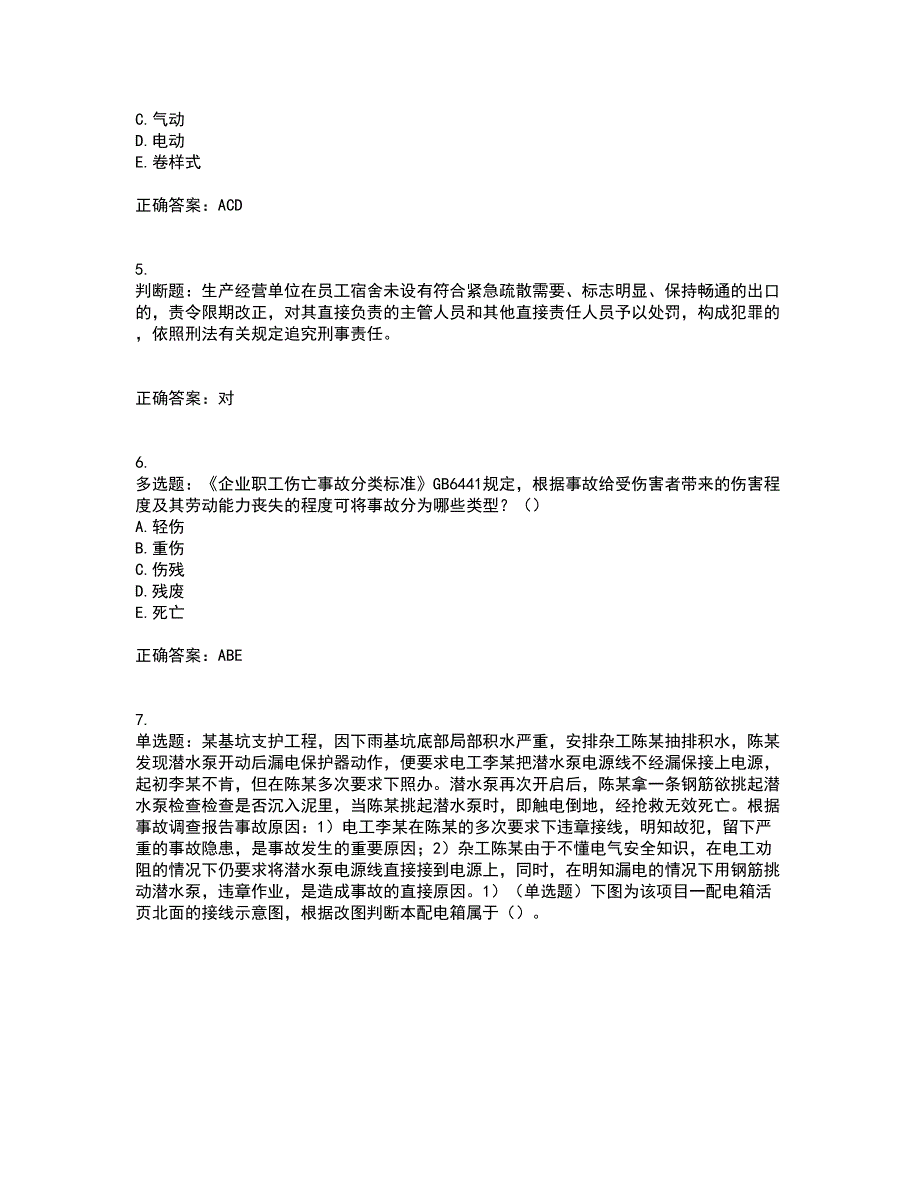 C.气动
D.电动
E.卷样式

正确答案：ACD

5.
判断题：生产经营单位在员工宿舍未设有符合紧急疏散需要、标志明显、保持畅通的出口的，责令限期改正，对其直接负责的主管人员和其他直接责任人员予以处罚，构成犯罪的，依照刑法有关规定追究刑事责任。

正确答案：对

6.
多选题：《企业职工伤亡事故分类标准》GB6441规定，根据事故给受伤害者带来的伤害程度及其劳动能力丧失的程度可将事故分为哪些类型？（）
A.轻伤
B.重伤
C.伤残
D.残废
E.死亡

正确答案：ABE

7.
单选题：某基坑支护工程，因下雨基坑底部局部积水严重，安排杂工陈某抽排积水，陈某发现潜水泵开动后漏电保护器动作，便要求电工李某把潜水泵电源线不经漏保接上电源，起初李某不肯，但在陈某多次要求下照办。潜水泵再次开启后，陈某拿一条钢筋欲挑起潜水泵检查检查是否沉入泥里，当陈某挑起潜水泵时，即触电倒地，经抢救无效死亡。根据事故调查报告事故原因：1）电工李某在陈某的多次要求下违章接线，明知故犯，留下严重的事故隐患，是事故发生的重要原因；2）杂工陈某由于不懂电气安全知识，在电工劝阻的情况下仍要求将潜水泵电源线直接接到电源上，同时，在明知漏电的情况下用钢筋挑动潜水泵，违章作业，是造成事故的直接原因。1）（单选题）下图为该项目一配电箱活页北面的接线示意图，根据改图判断本配电箱属于（）。